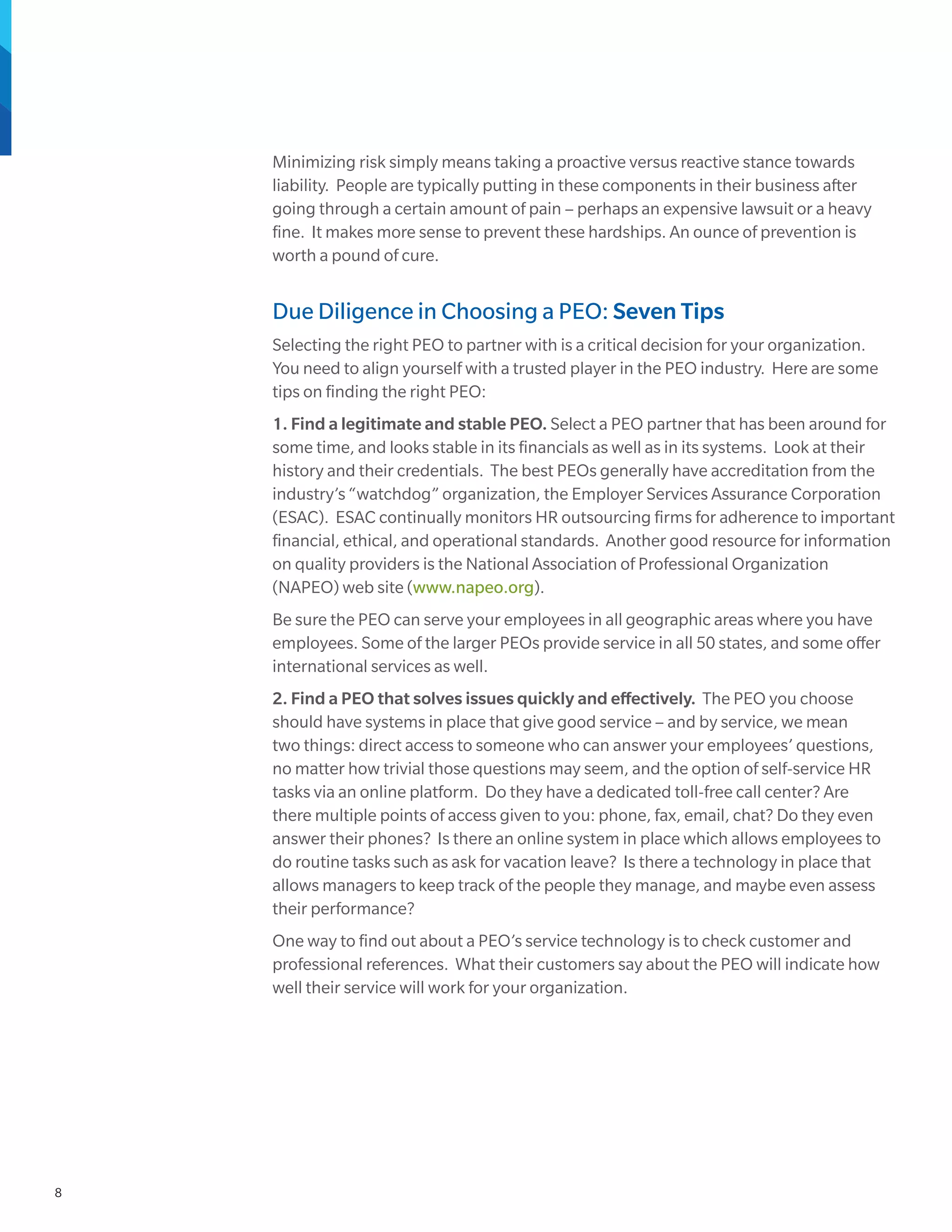 Minimizing risk simply means taking a proactive versus reactive stance towards liability. People are typically putting in these components in their business after going through a certain amount of pain – perhaps an expensive lawsuit or a heavy fine. It makes more sense to prevent these hardships. An ounce of prevention is worth a pound of cure.

Due Diligence in Choosing a PEO: Seven Tips

Selecting the right PEO to partner with is a critical decision for your organization. You need to align yourself with a trusted player in the PEO industry. Here are some tips on finding the right PEO:

1. Find a legitimate and stable PEO. Select a PEO partner that has been around for some time, and looks stable in its financials as well as in its systems. Look at their history and their credentials. The best PEOs generally have accreditation from the industry's "watchdog" organization, the Employer Services Assurance Corporation (ESAC). ESAC continually monitors HR outsourcing firms for adherence to important financial, ethical, and operational standards. Another good resource for information on quality providers is the National Association of Professional Organization (NAPEO) web site (www.napeo.org).

Be sure the PEO can serve your employees in all geographic areas where you have employees. Some of the larger PEOs provide service in all 50 states, and some offer international services as well.

2. Find a PEO that solves issues quickly and effectively. The PEO you choose should have systems in place that give good service – and by service, we mean two things: direct access to someone who can answer your employees' questions, no matter how trivial those questions may seem, and the option of self-service HR tasks via an online platform. Do they have a dedicated toll-free call center? Are there multiple points of access given to you: phone, fax, email, chat? Do they even answer their phones? Is there an online system in place which allows employees to do routine tasks such as ask for vacation leave? Is there a technology in place that allows managers to keep track of the people they manage, and maybe even assess their performance?

One way to find out about a PEO's service technology is to check customer and professional references. What their customers say about the PEO will indicate how well their service will work for your organization.

8